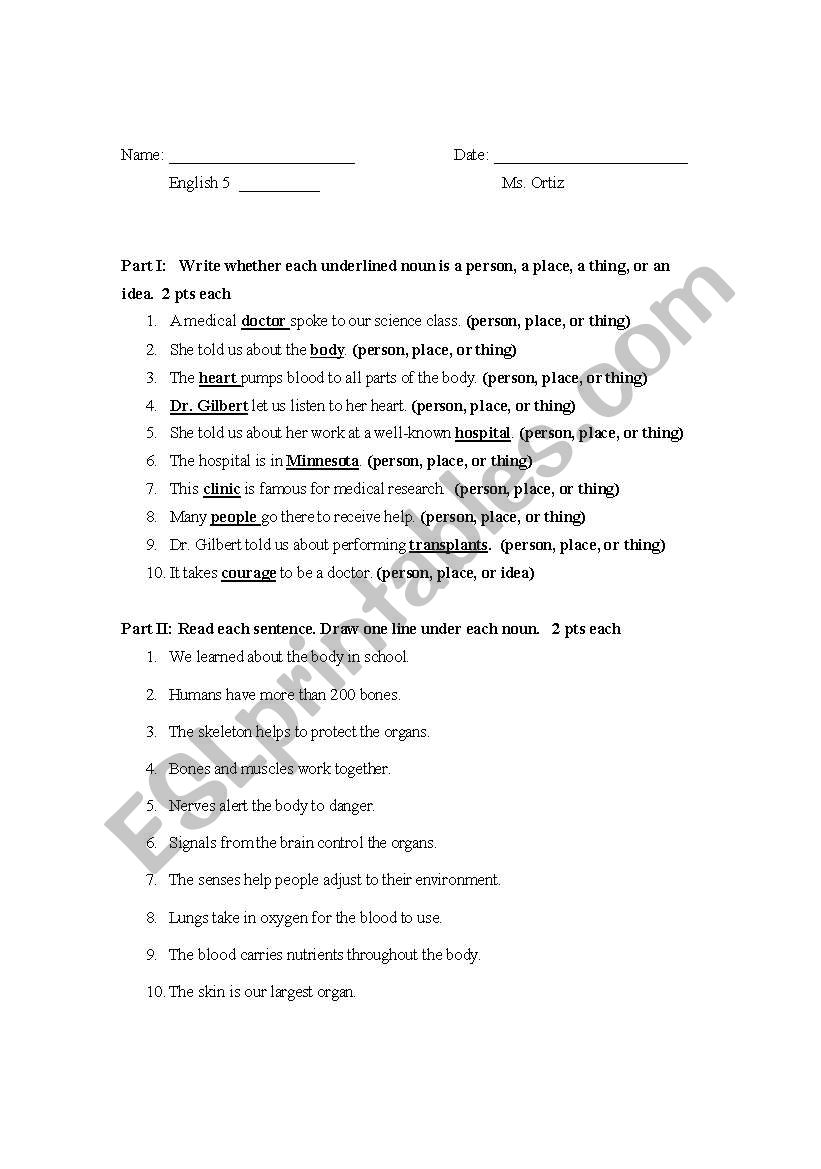 Name: ______________________ Date: ______________________

English 5 __________ Ms. Ortiz

Part I: Write whether each underlined noun is a person, a place, a thing, or an idea. 2 pts each

1. A medical doctor spoke to our science class. (person, place, or thing)
2. She told us about the body. (person, place, or thing)
3. The heart pumps blood to all parts of the body. (person, place, or thing)
4. Dr. Gilbert let us listen to her heart. (person, place, or thing)
5. She told us about her work at a well-known hospital. (person, place, or thing)
6. The hospital is in Minnesota. (person, place, or thing)
7. This clinic is famous for medical research. (person, place, or thing)
8. Many people go there to receive help. (person, place, or thing)
9. Dr. Gilbert told us about performing transplants. (person, place, or thing)
10. It takes courage to be a doctor. (person, place, or idea)

Part II: Read each sentence. Draw one line under each noun. 2 pts each

1. We learned about the body in school.
2. Humans have more than 200 bones.
3. The skeleton helps to protect the organs.
4. Bones and muscles work together.
5. Nerves alert the body to danger.
6. Signals from the brain control the organs.
7. The senses help people adjust to their environment.
8. Lungs take in oxygen for the blood to use.
9. The blood carries nutrients throughout the body.
10. The skin is our largest organ.

ESLprintables.com